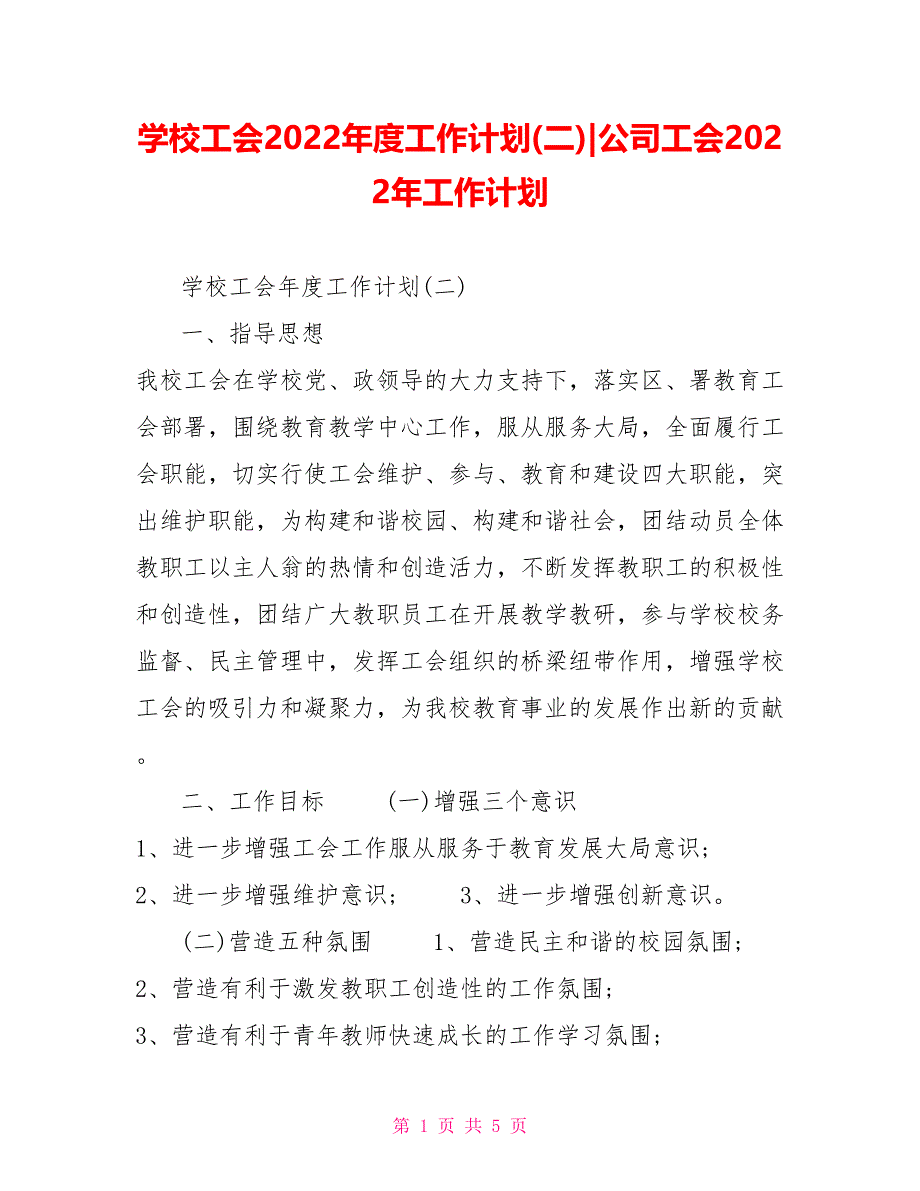 学校工会2022年度工作计划(二)|公司工会2022年工作计划

学校工会年度工作计划(二)

一、指导思想

我校工会在学校党、政领导的大力支持下，落实区、署教育工会部署，围绕教育教学中心工作，服从服务大局，全面履行工会职能，切实行使工会维护、参与、教育和建设四大职能，突出维护职能，为构建和谐校园、构建和谐社会，团结动员全体教职工以主人翁的热情和创造活力，不断发挥教职工的积极性和创造性，团结广大教职员工在开展教学教研，参与学校校务监督、民主管理中，发挥工会组织的桥梁纽带作用，增强学校工会的吸引力和凝聚力，为我校教育事业的发展作出新的贡献。

二、工作目标　　(一)增强三个意识

1、进一步增强工会工作服从服务于教育发展大局意识；

2、进一步增强维护意识；　　3、进一步增强创新意识。

(二)营造五种氛围　　1、营造民主和谐的校园氛围；

2、营造有利于激发教职工创造性的工作氛围；

3、营造有利于青年教师快速成长的工作学习氛围；

第 1 页 共 5 页